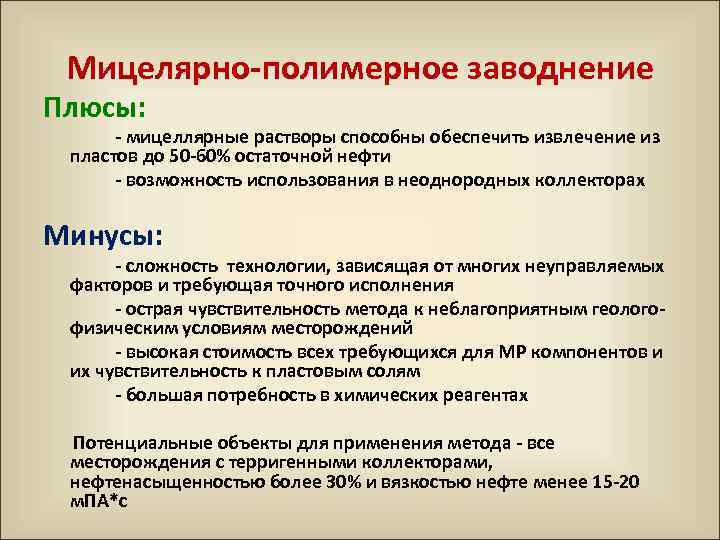 Мицелярно-полимерное заводнение

Плюсы:

- мицеллярные растворы способны обеспечить извлечение из пластов до 50-60% остаточной нефти

- возможность использования в неоднородных коллекторах

Минусы:

- сложность технологии, зависящая от многих неуправляемых факторов и требующая точного исполнения

- острая чувствительность метода к неблагоприятным геолого-физическим условиям месторождений

- высокая стоимость всех требующихся для МР компонентов и их чувствительность к пластовым солям

- большая потребность в химических реагентах

Потенциальные объекты для применения метода - все месторождения с терригенными коллекторами, нефтенасыщенностью более 30% и вязкостью нефте менее 15-20 мПА*с